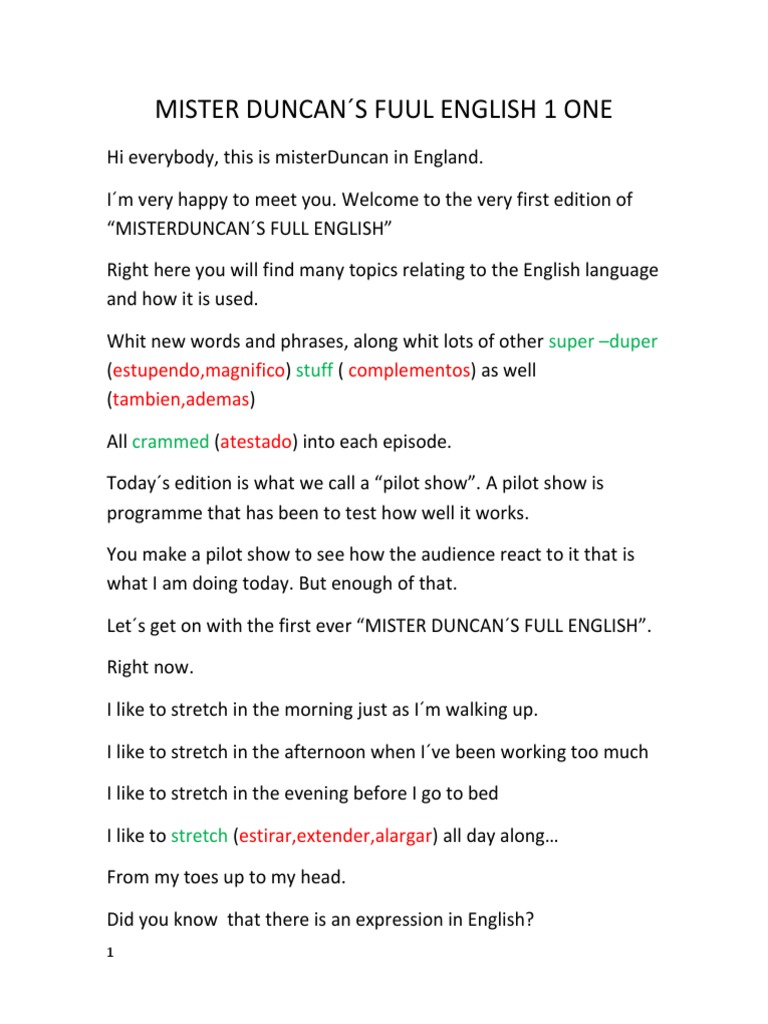 MISTER DUNCAN´S FUUL ENGLISH 1 ONE

Hi everybody, this is misterDuncan in England.

I´m very happy to meet you. Welcome to the very first edition of “MISTERDUNCAN´S FULL ENGLISH”

Right here you will find many topics relating to the English language and how it is used.

Whit new words and phrases, along whit lots of other super –duper (estupendo,magnifico) stuff ( complementos) as well (tambien,ademas)

All crammed (atestado) into each episode.

Today´s edition is what we call a “pilot show”. A pilot show is programme that has been to test how well it works.

You make a pilot show to see how the audience react to it that is what I am doing today. But enough of that.

Let´s get on with the first ever “MISTER DUNCAN´S FULL ENGLISH”.

Right now.

I like to stretch in the morning just as I´m walking up.

I like to stretch in the afternoon when I´ve been working too much

I like to stretch in the evening before I go to bed

I like to stretch (estirar,extender,alargar) all day along…

From my toes up to my head.

Did you know that there is an expression in English?

1